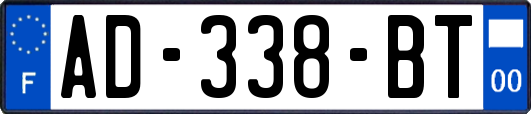 F
AD-338-BT
00